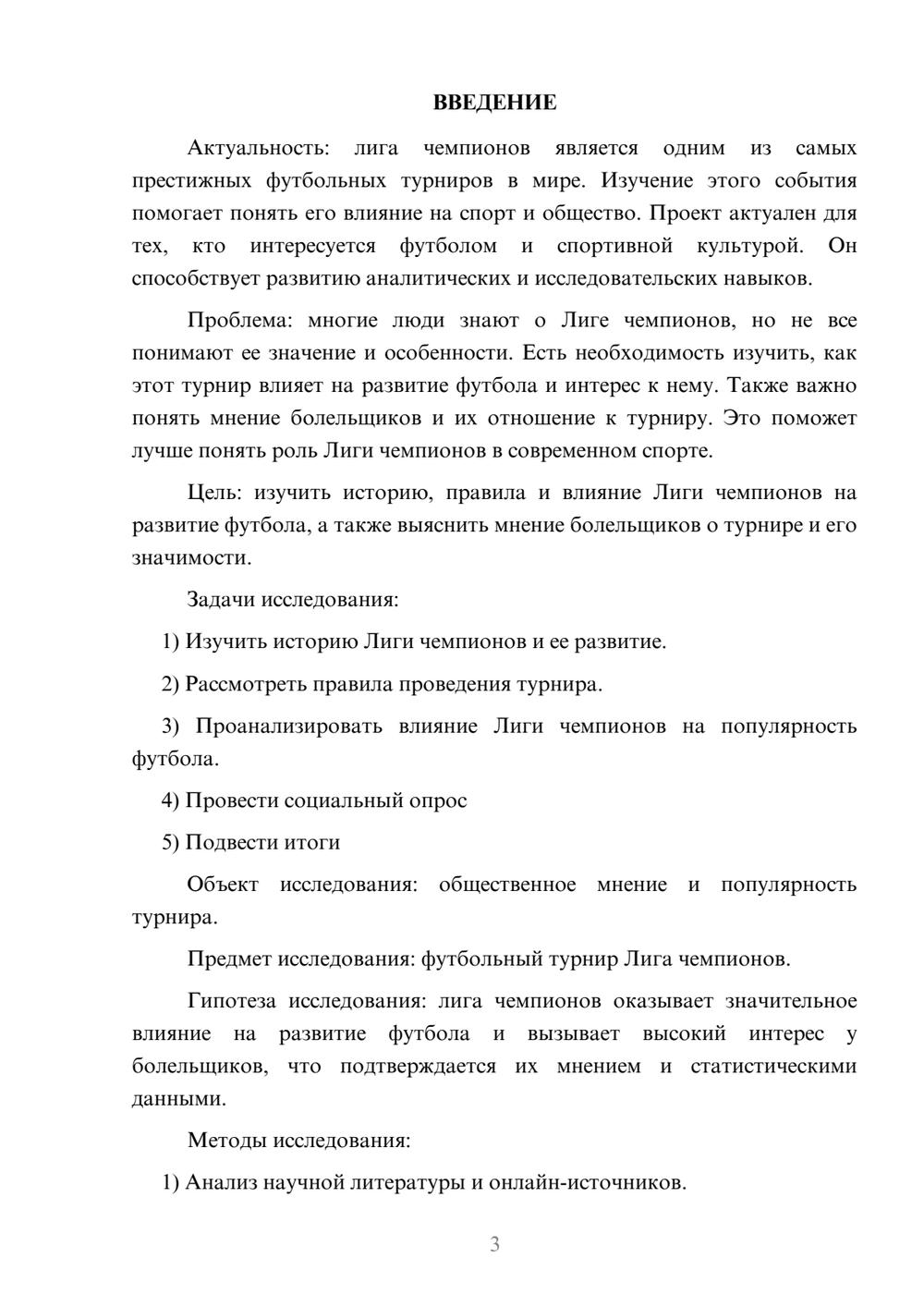 ВВЕДЕНИЕ

Актуальность: лига чемпионов является одним из самых престижных футбольных турниров в мире. Изучение этого события помогает понять его влияние на спорт и общество. Проект актуален для тех, кто интересуется футболом и спортивной культурой. Он способствует развитию аналитических и исследовательских навыков.

Проблема: многие люди знают о Лиге чемпионов, но не все понимают ее значение и особенности. Есть необходимость изучить, как этот турнир влияет на развитие футбола и интерес к нему. Также важно понять мнение болельщиков и их отношение к турниру. Это поможет лучше понять роль Лиги чемпионов в современном спорте.

Цель: изучить историю, правила и влияние Лиги чемпионов на развитие футбола, а также выяснить мнение болельщиков о турнире и его значимости.

Задачи исследования:

1) Изучить историю Лиги чемпионов и ее развитие.

2) Рассмотреть правила проведения турнира.

3) Проанализировать влияние Лиги чемпионов на популярность футбола.

4) Провести социальный опрос

5) Подвести итоги

Объект исследования: общественное мнение и популярность турнира.

Предмет исследования: футбольный турнир Лига чемпионов.

Гипотеза исследования: лига чемпионов оказывает значительное влияние на развитие футбола и вызывает высокий интерес у болельщиков, что подтверждается их мнением и статистическими данными.

Методы исследования:

1) Анализ научной литературы и онлайн-источников.

3